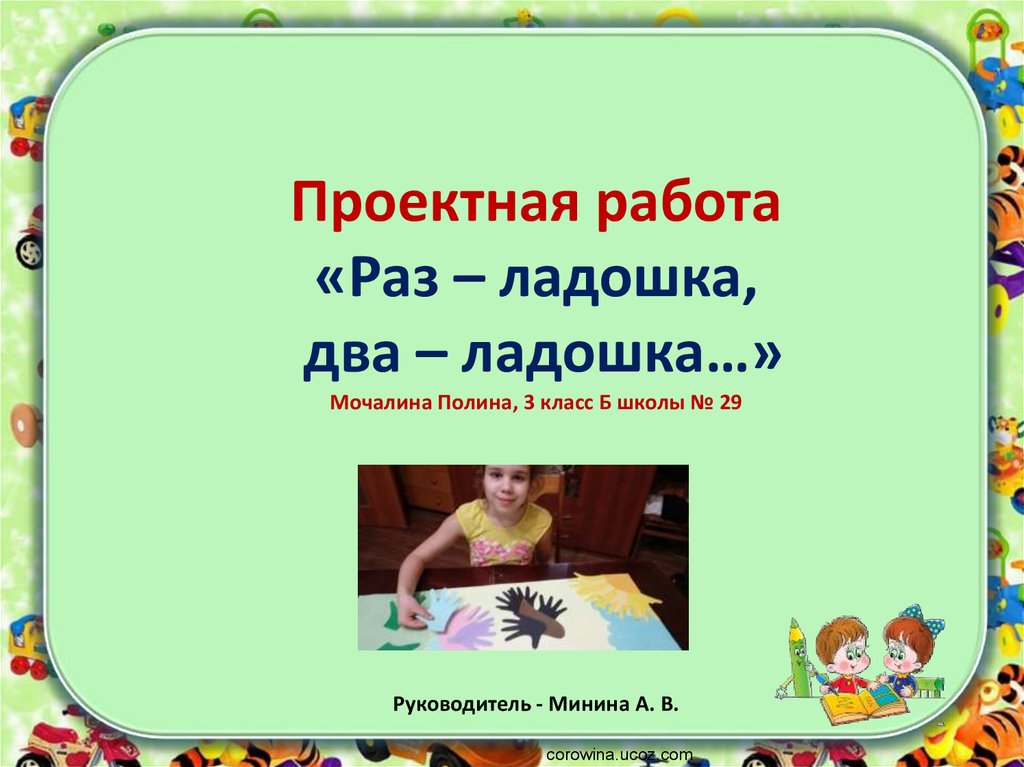 Проектная работа
«Раз – ладошка,
два – ладошка…»
Мочалина Полина, 3 класс Б школы № 29

Руководитель - Минина А. В.

corowina.ucoz.com